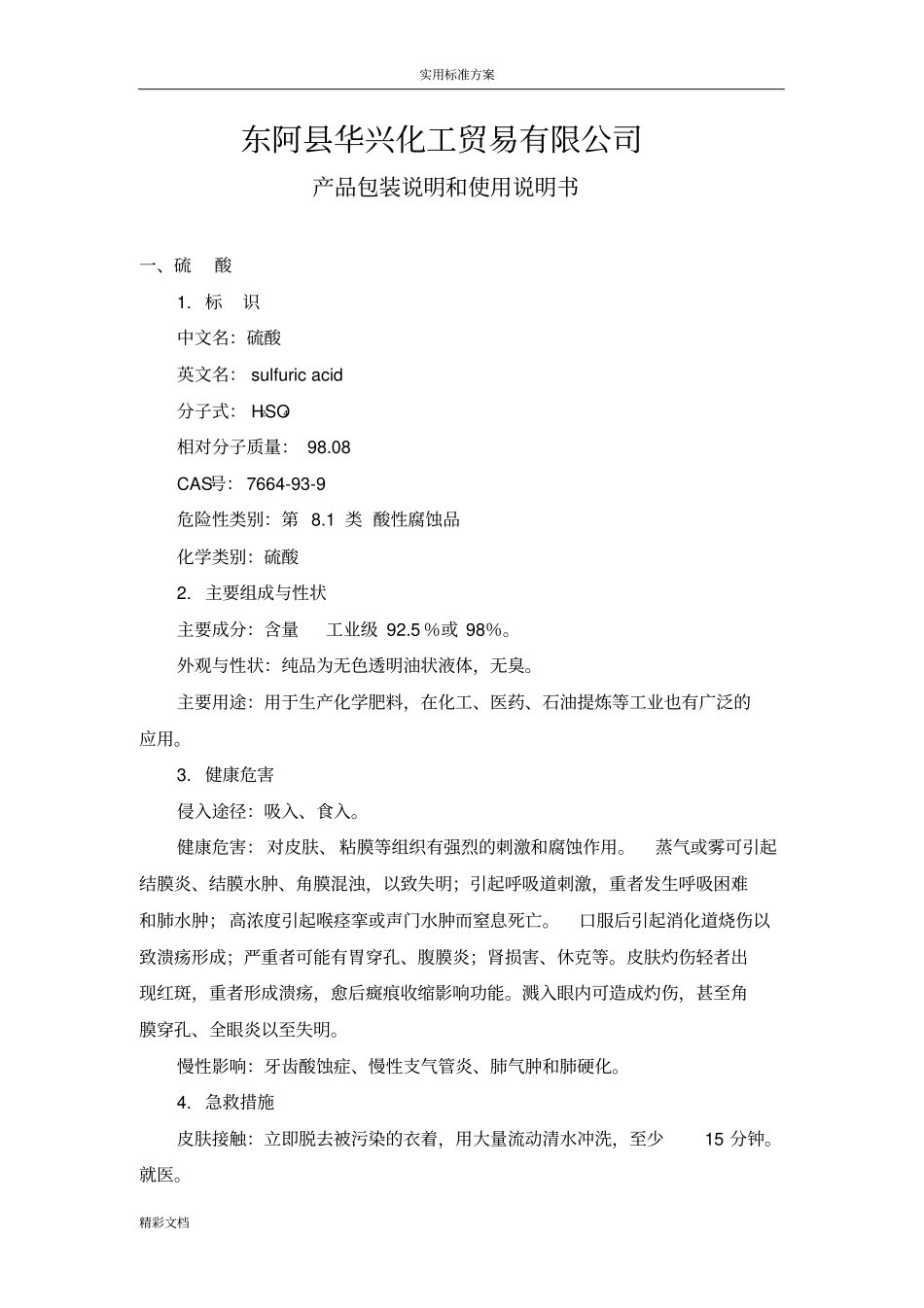 实用标准方案

东阿县华兴化工贸易有限公司

产品包装说明和使用说明书

一、硫　酸

1. 标　识

中文名：硫酸

英文名： sulfuric acid

分子式： HSO

相对分子质量： 98.08

CAS号：7664-93-9

危险性类别：第 8.1 类 酸性腐蚀品

化学类别：硫酸

2. 主要组成与性状

主要成分：含量　工业级 92.5％或 98%。

外观与性状：纯品为无色透明油状液体，无臭。

主要用途：用于生产化学肥料，在化工、医药、石油提炼等工业也有广泛的应用。

3. 健康危害

侵入途径：吸入、食入。

健康危害：对皮肤、粘膜等组织有强烈的刺激和腐蚀作用。　蒸气或雾可引起结膜炎、结膜水肿、角膜混浊，以致失明；引起呼吸道刺激，重者发生呼吸困难和肺水肿；高浓度引起喉痉挛或声门水肿而窒息死亡。　口服后引起消化道烧伤以致溃疡形成；严重者可能有胃穿孔、腹膜炎；肾损害、休克等。皮肤灼伤轻者出现红斑，重者形成溃疡，愈后瘢痕收缩影响功能。溅入眼内可造成灼伤，甚至角膜穿孔、全眼炎以至失明。

慢性影响：牙齿酸蚀症、慢性支气管炎、肺气肿和肺硬化。

4. 急救措施

皮肤接触：立即脱去被污染的衣着，用大量流动清水冲洗，至少　15 分钟。就医。

精彩文档